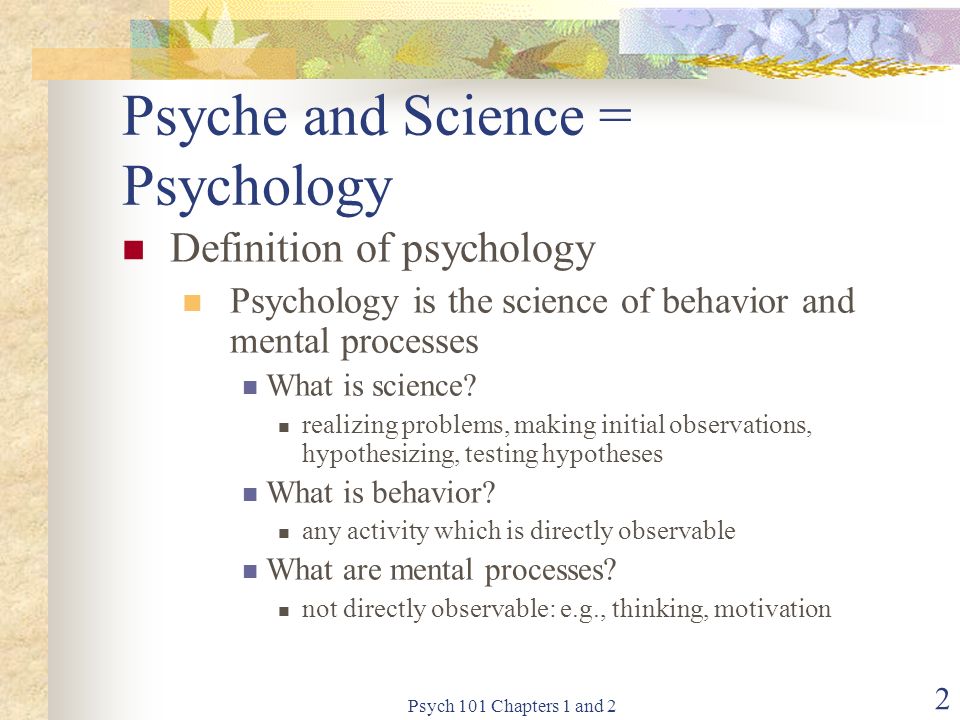 Psyche and Science = Psychology

Definition of psychology

Psychology is the science of behavior and mental processes

What is science?

realizing problems, making initial observations, hypothesizing, testing hypotheses

What is behavior?

any activity which is directly observable

What are mental processes?

not directly observable: e.g., thinking, motivation

Psych 101 Chapters 1 and 2

2